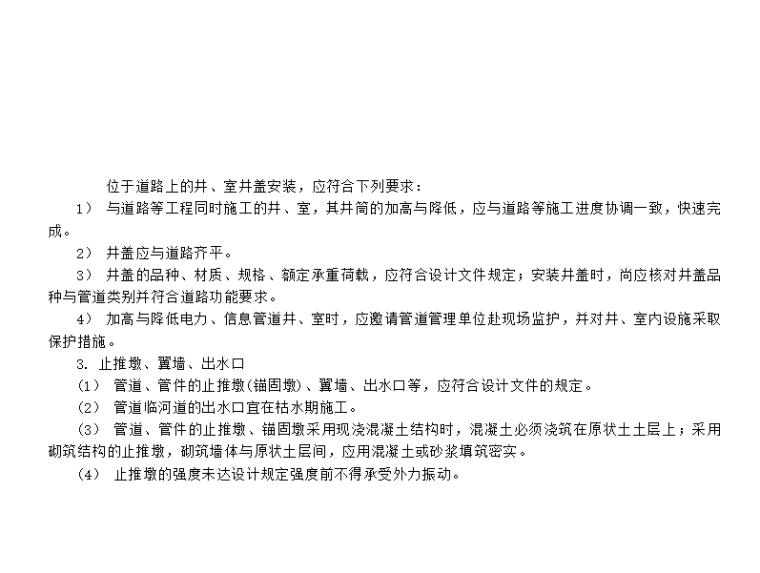 位于道路上的井、室井盖安装，应符合下列要求：

1） 与道路等工程同时施工的井、室，其井筒的加高与降低，应与道路等施工进度协调一致，快速完成。

2） 井盖应与道路齐平。

3） 井盖的品种、材质、规格、额定承重荷载，应符合设计文件规定；安装井盖时，尚应核对井盖品种与管道类别并符合道路功能要求。

4） 加高与降低电力、信息管道井、室时，应邀请管道管理单位赴现场监护，并对井、室内设施采取保护措施。

3. 止推墩、翼墙、出水口

（1） 管道、管件的止推墩(锚固墩)、翼墙、出水口等，应符合设计文件的规定。

（2） 管道临河道的出水口宜在枯水期施工。

（3） 管道、管件的止推墩、锚固墩采用现浇混凝土结构时，混凝土必须浇筑在原状土土层上；采用砌筑结构的止推墩，砌筑墙体与原状土层间，应用混凝土或砂浆填筑密实。

（4） 止推墩的强度未达设计规定强度前不得承受外力振动。